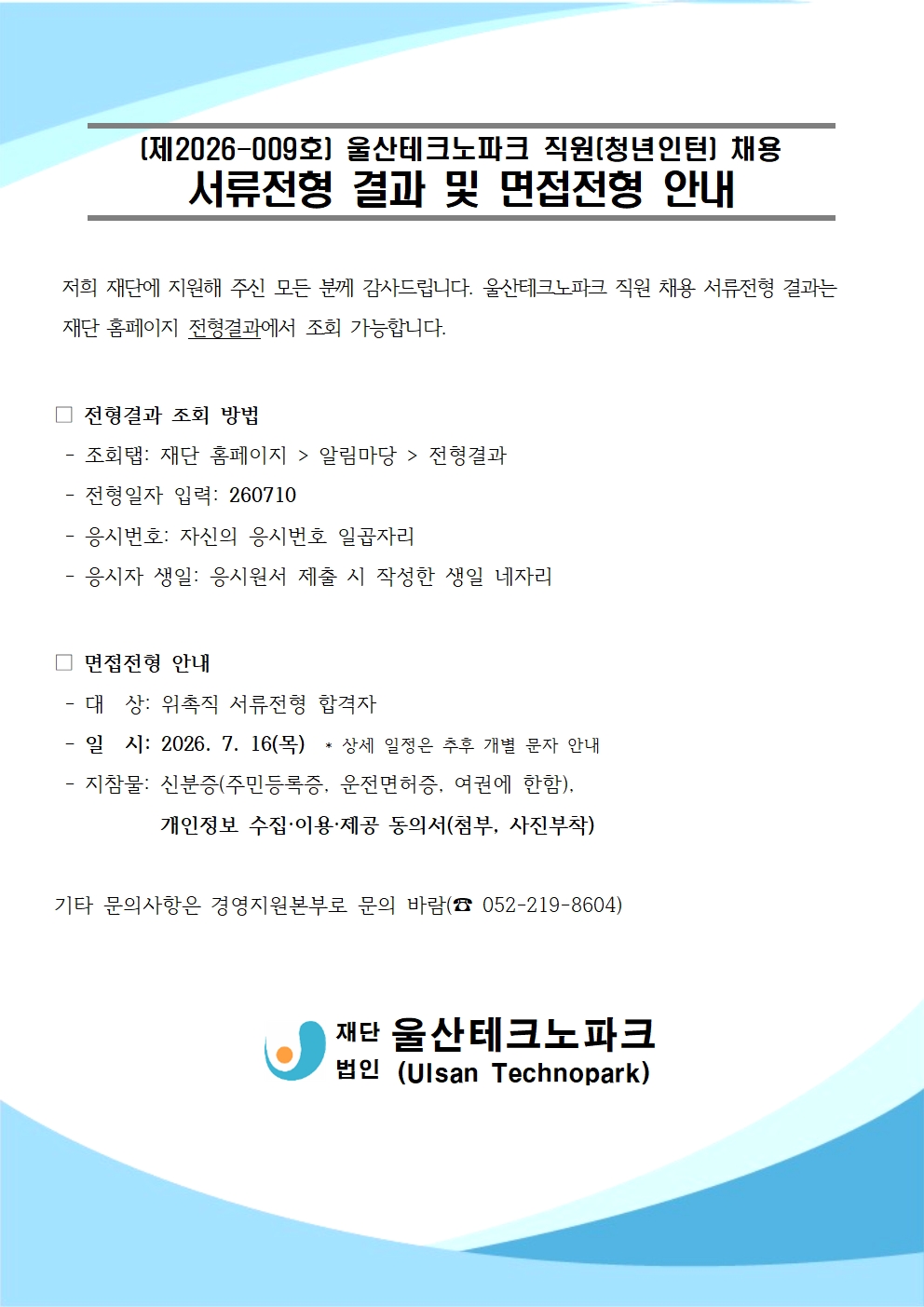 (제2026-009호) 울산테크노파크 직원(청년인턴) 채용
서류전형 결과 및 면접전형 안내

저희 재단에 지원해 주신 모든 분께 감사드립니다. 울산테크노파크 직원 채용 서류전형 결과는 재단 홈페이지 전형결과에서 조회 가능합니다.

☐ 전형결과 조회 방법
- 조회탭: 재단 홈페이지 > 알림마당 > 전형결과
- 전형일자 입력: 260710
- 응시번호: 자신의 응시번호 일곱자리
- 응시자 생일: 응시원서 제출 시 작성한 생일 네자리

☐ 면접전형 안내
- 대 상: 위촉직 서류전형 합격자
- 일 시: 2026. 7. 16(목) * 상세 일정은 추후 개별 문자 안내
- 지참물: 신분증(주민등록증, 운전면허증, 여권에 한함),
개인정보 수집·이용·제공 동의서(첨부, 사진부착)

기타 문의사항은 경영지원본부로 문의 바람(☎ 052-219-8604)

재단 법인 울산테크노파크 (Ulsan Technopark)